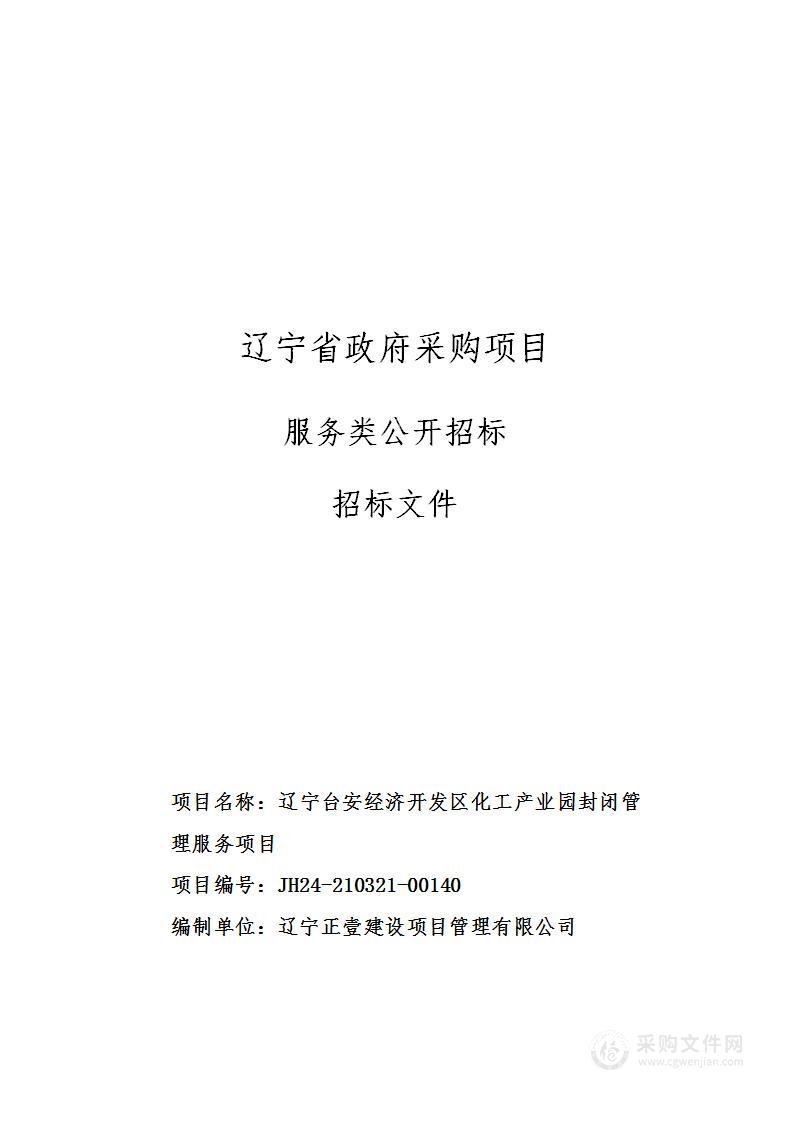 辽宁省政府采购项目

服务类公开招标

招标文件

项目名称：辽宁台安经济开发区化工产业园封闭管理服务项目

项目编号：JH24-210321-00140

编制单位：辽宁正壹建设项目管理有限公司

采购文件网
www.cgwenjian.com